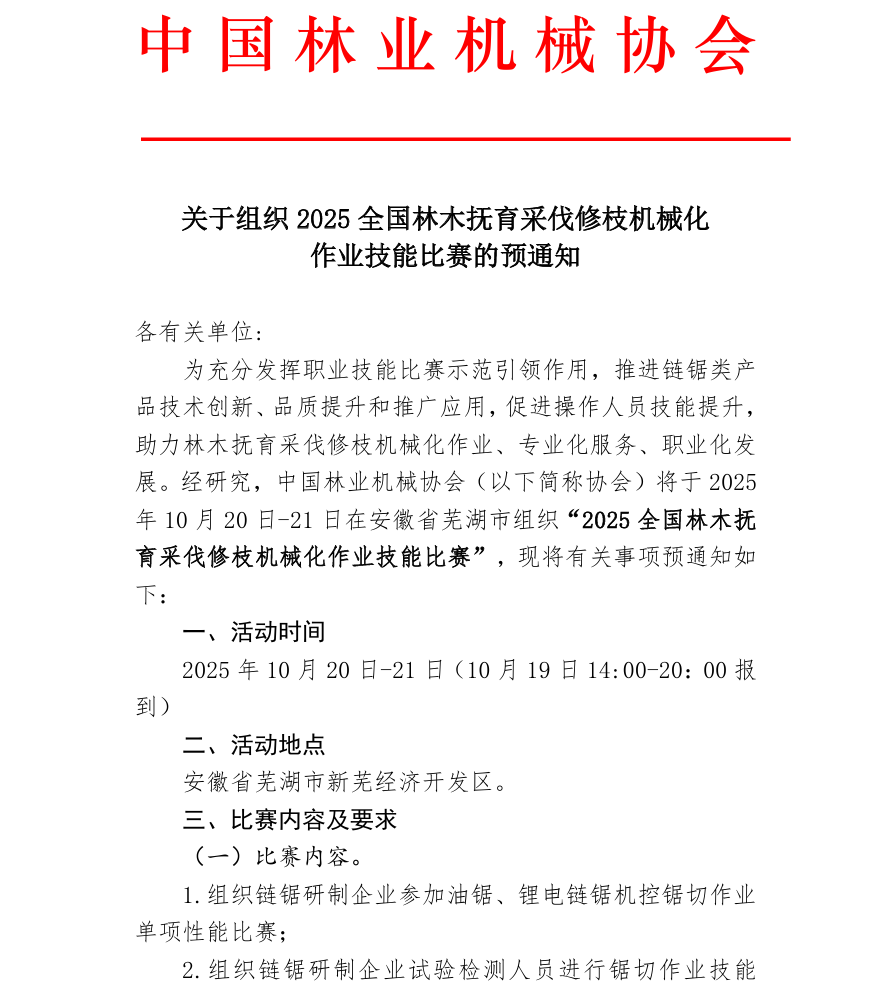 中国林业机械协会

关于组织 2025 全国林木抚育采伐修枝机械化作业技能比赛的预通知

各有关单位：

为充分发挥职业技能比赛示范引领作用，推进链锯类产品技术创新、品质提升和推广应用，促进操作人员技能提升，助力林木抚育采伐修枝机械化作业、专业化服务、职业化发展。经研究，中国林业机械协会（以下简称协会）将于 2025 年 10 月 20 日-21 日在安徽省芜湖市组织“2025 全国林木抚育采伐修枝机械化作业技能比赛”，现将有关事项预通知如下：

一、活动时间

2025 年 10 月 20 日-21 日（10 月 19 日 14:00-20：00 报到）

二、活动地点

安徽省芜湖市新芜经济开发区。

三、比赛内容及要求

（一）比赛内容。

1.组织链锯研制企业参加油锯、锂电链锯机控锯切作业单项性能比赛；

2.组织链锯研制企业试验检测人员进行锯切作业技能